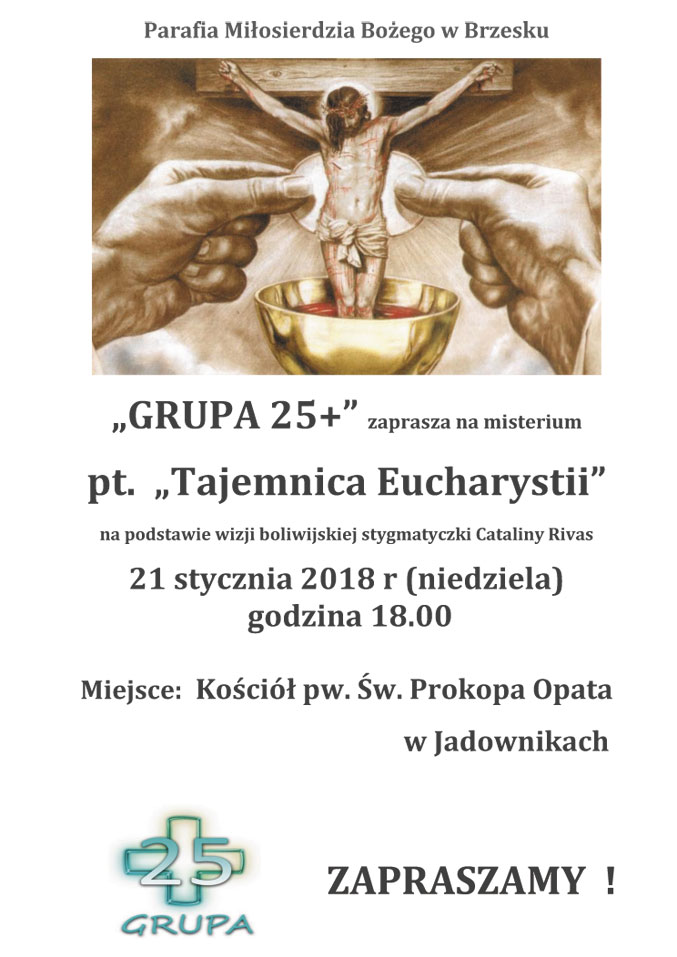 Parafia Miłosierdzia Bożego w Brzesku

„GRUPA 25+” zaprasza na misterium

pt. „Tajemnica Eucharystii”

na podstawie wizji boliwijskiej stygmatyczki Cataliny Rivas

21 stycznia 2018 r (niedziela)
godzina 18.00

Miejsce: Kościół pw. Św. Prokopa Opata w Jadownikach

25
GRUPA

ZAPRASZAMY !